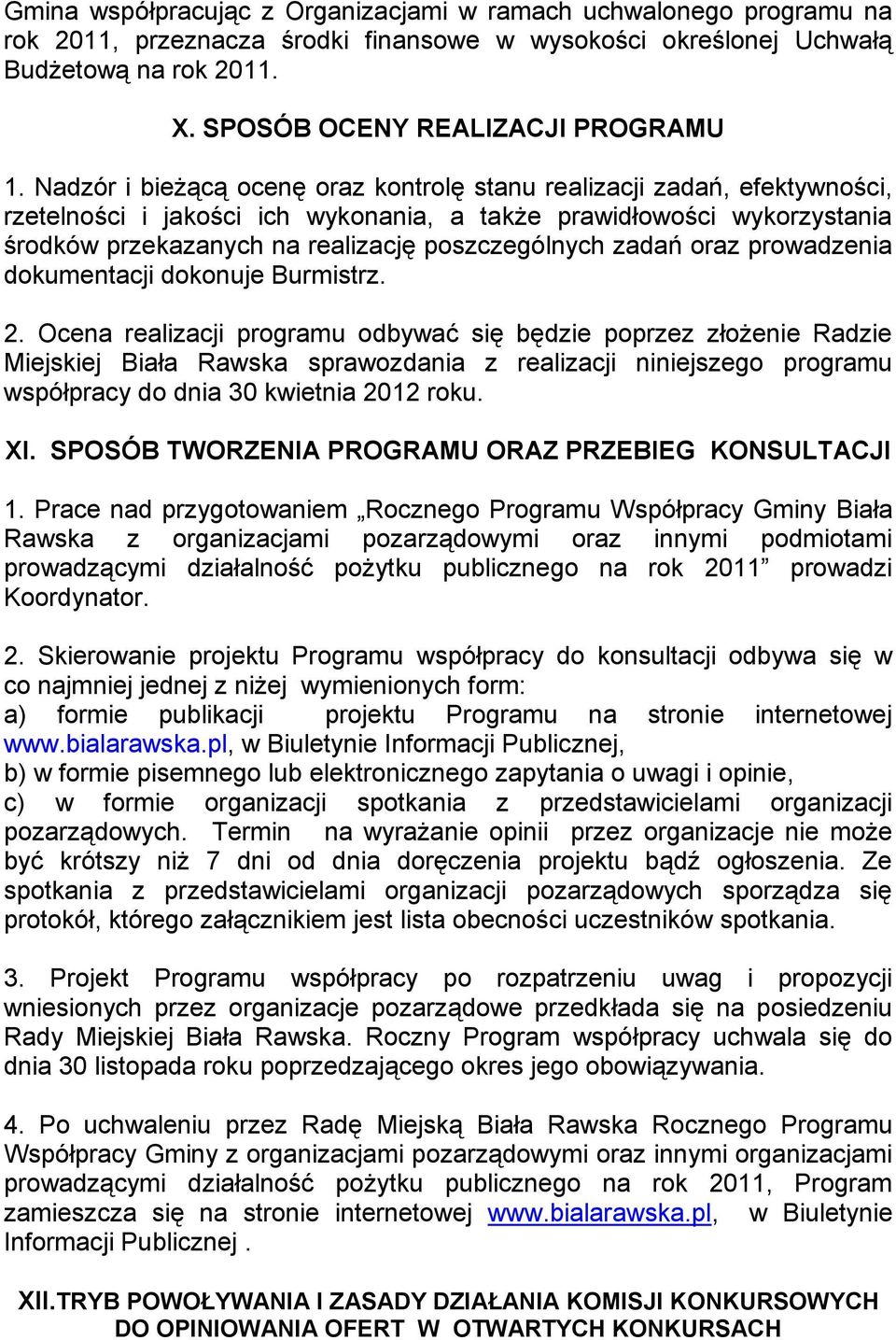 Gmina współpracując z Organizacjami w ramach uchwalonego programu na rok 2011, przeznacza środki finansowe w wysokości określonej Uchwałą Budżetową na rok 2011.

X. SPOSÓB OCENY REALIZACJI PROGRAMU

1. Nadzór i bieżącą ocenę oraz kontrolę stanu realizacji zadań, efektywności, rzetelności i jakości ich wykonania, a także prawidłowości wykorzystania środków przekazanych na realizację poszczególnych zadań oraz prowadzenia dokumentacji dokonuje Burmistrz.

2. Ocena realizacji programu odbywać się będzie poprzez złożenie Radzie Miejskiej Biała Rawska sprawozdania z realizacji niniejszego programu współpracy do dnia 30 kwietnia 2012 roku.

XI. SPOSÓB TWORZENIA PROGRAMU ORAZ PRZEBIEG KONSULTACJI

1. Prace nad przygotowaniem „Rocznego Programu Współpracy Gminy Biała Rawska z organizacjami pozarządowymi oraz innymi podmiotami prowadzącymi działalność pożytku publicznego na rok 2011” prowadzi Koordynator.

2. Skierowanie projektu Programu współpracy do konsultacji odbywa się w co najmniej jednej z niżej wymienionych form:
a) formie publikacji projektu Programu na stronie internetowej www.bialarawska.pl, w Biuletynie Informacji Publicznej,
b) w formie pisemnego lub elektronicznego zapytania o uwagi i opinie,
c) w formie organizacji spotkania z przedstawicielami organizacji pozarządowych. Termin na wyrażanie opinii przez organizacje nie może być krótszy niż 7 dni od dnia doręczenia projektu bądź ogłoszenia. Ze spotkania z przedstawicielami organizacji pozarządowych sporządza się protokół, którego załącznikiem jest lista obecności uczestników spotkania.

3. Projekt Programu współpracy po rozpatrzeniu uwag i propozycji wniesionych przez organizacje pozarządowe przedkłada się na posiedzeniu Rady Miejskiej Biała Rawska. Roczny Program współpracy uchwala się do dnia 30 listopada roku poprzedzającego okres jego obowiązywania.

4. Po uchwaleniu przez Radę Miejską Biała Rawska Rocznego Programu Współpracy Gminy z organizacjami pozarządowymi oraz innymi organizacjami prowadzącymi działalność pożytku publicznego na rok 2011, Program zamieszcza się na stronie internetowej www.bialarawska.pl, w Biuletynie Informacji Publicznej .

XII.TRYB POWOŁYWANIA I ZASADY DZIAŁANIA KOMISJI KONKURSOWYCH DO OPINIOWANIA OFERT W OTWARTYCH KONKURSACH